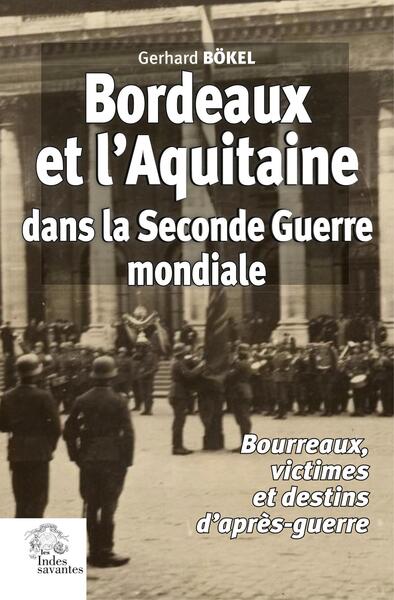 Gerhard BÖKEL

Bordeaux et l'Aquitaine dans la Seconde Guerre mondiale

Bourreaux, victimes et destins d'après-guerre

les Indes savantes